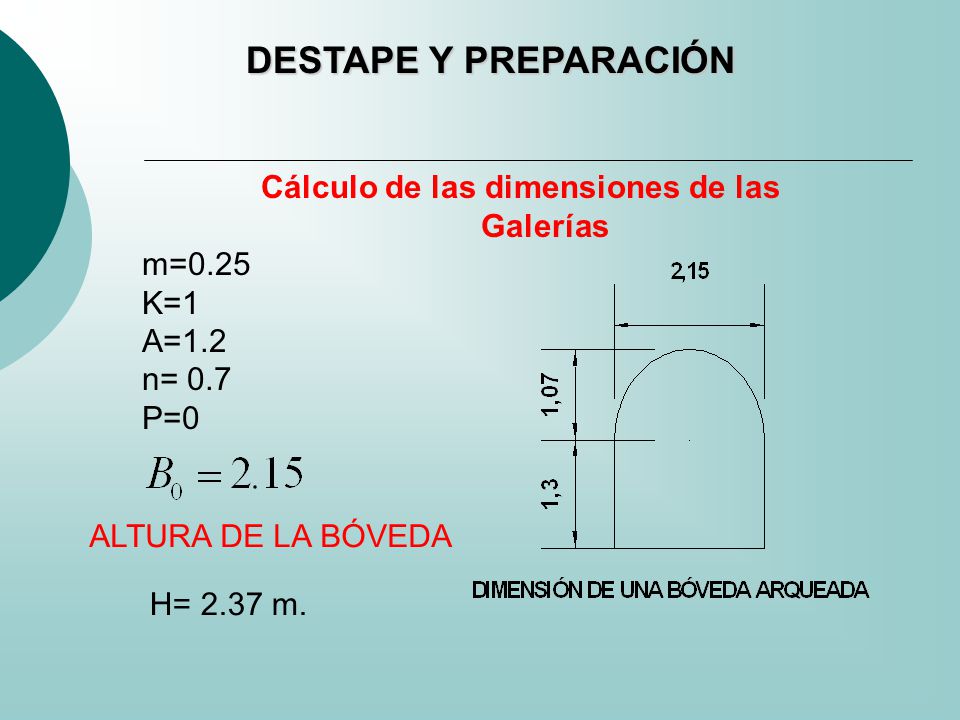 DESTAPE Y PREPARACIÓN

Cálculo de las dimensiones de las Galerías

m=0.25
K=1
A=1.2
n= 0.7
P=0

$B_0 = 2.15$

ALTURA DE LA BÓVEDA

H= 2.37 m.

2,15

1,07

1,3

DIMENSIÓN DE UNA BÓVEDA ARQUEADA